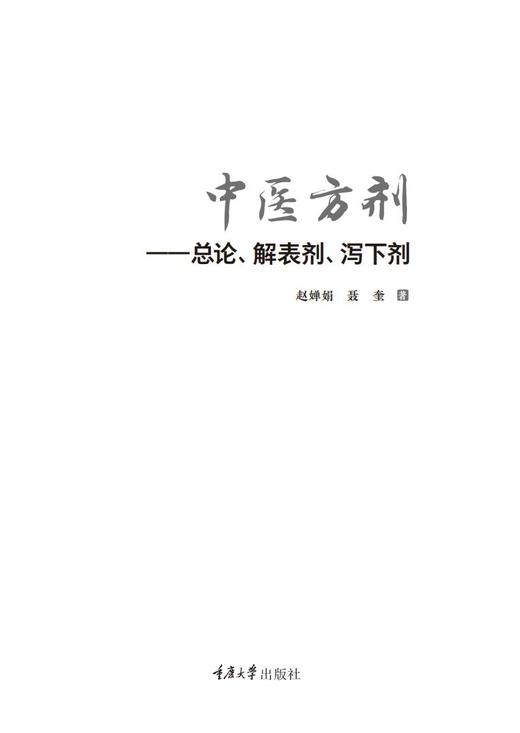 中医方剂

——总论、解表剂、泻下剂

赵婵娟 聂 奎 著

重庆大学出版社